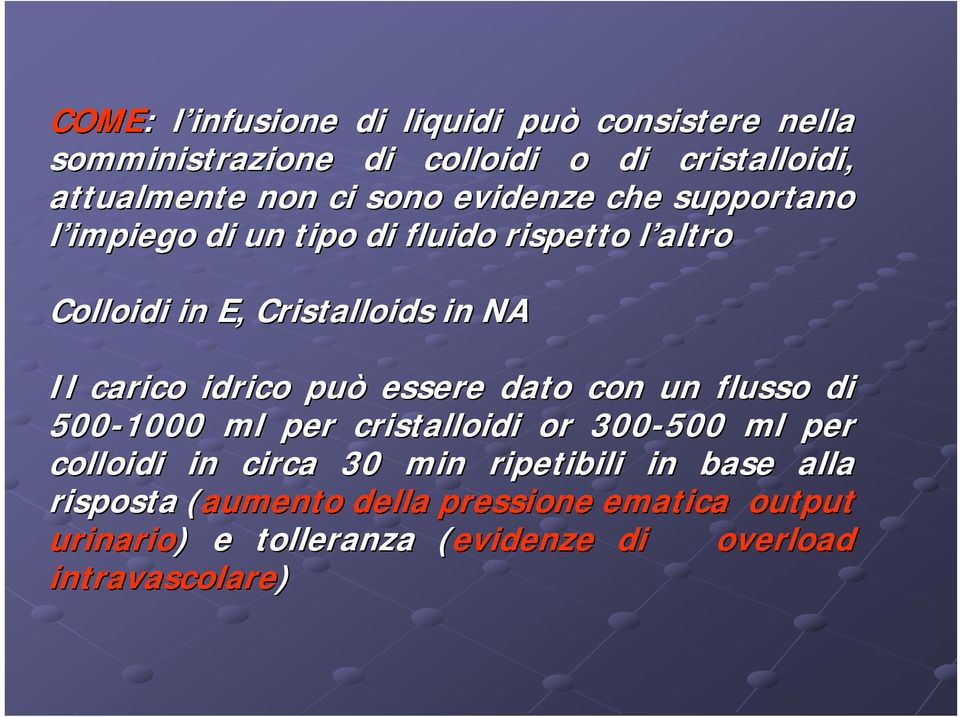 COME: l'infusione di liquidi può consistere nella somministrazione di colloidi o di cristalloidi, attualmente non ci sono evidenze che supportano l'impiego di un tipo di fluido rispetto l'altro

Colloidi in E, Cristalloids in NA

Il carico idrico può essere dato con un flusso di 500-1000 ml per cristalloidi or 300-500 ml per colloidi in circa 30 min ripetibili in base alla risposta (aumento della pressione ematica output urinario) e tolleranza (evidenze di overload intravascolare)